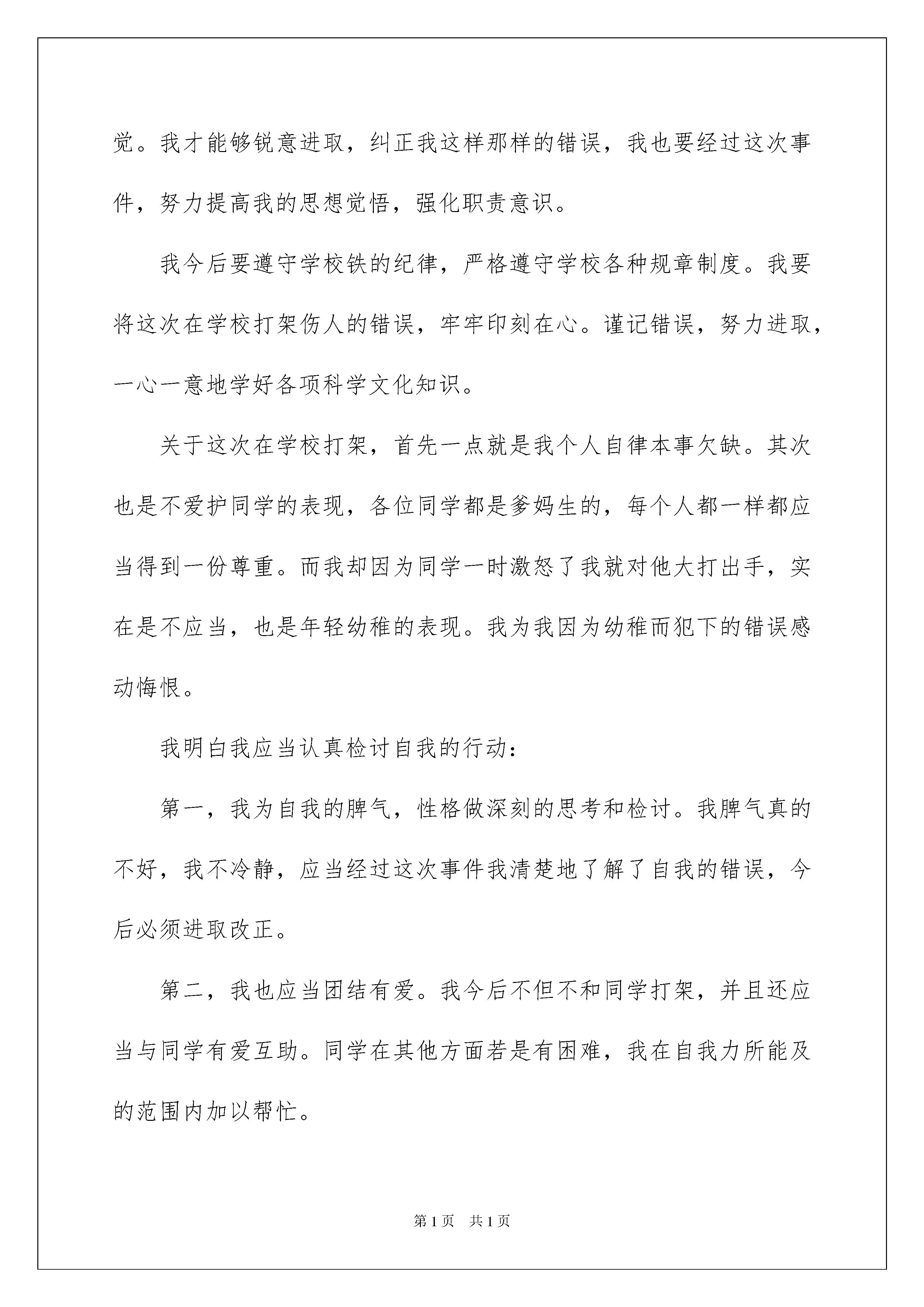 觉。我才能够锐意进取，纠正我这样那样的错误，我也要经过这次事件，努力提高我的思想觉悟，强化职责意识。

我今后要遵守学校铁的纪律，严格遵守学校各种规章制度。我要将这次在学校打架伤人的错误，牢牢印刻在心。谨记错误，努力进取，一心一意地学好各项科学文化知识。

关于这次在学校打架，首先一点就是我个人自律本事欠缺。其次也是不爱护同学的表现，各位同学都是爹妈生的，每个人都一样都应当得到一份尊重。而我却因为同学一时激怒了我就对他大打出手，实在是不应当，也是年轻幼稚的表现。我为我因为幼稚而犯下的错误感动悔恨。

我明白我应当认真检讨自我的行动：

第一，我为自我的脾气，性格做深刻的思考和检讨。我脾气真的不好，我不冷静，应当经过这次事件我清楚地了解了自我的错误，今后必须进取改正。

第二，我也应当团结有爱。我今后不但不和同学打架，并且还应当与同学有爱互助。同学在其他方面若是有困难，我在自我力所能及的范围内加以帮忙。

第1页 共1页